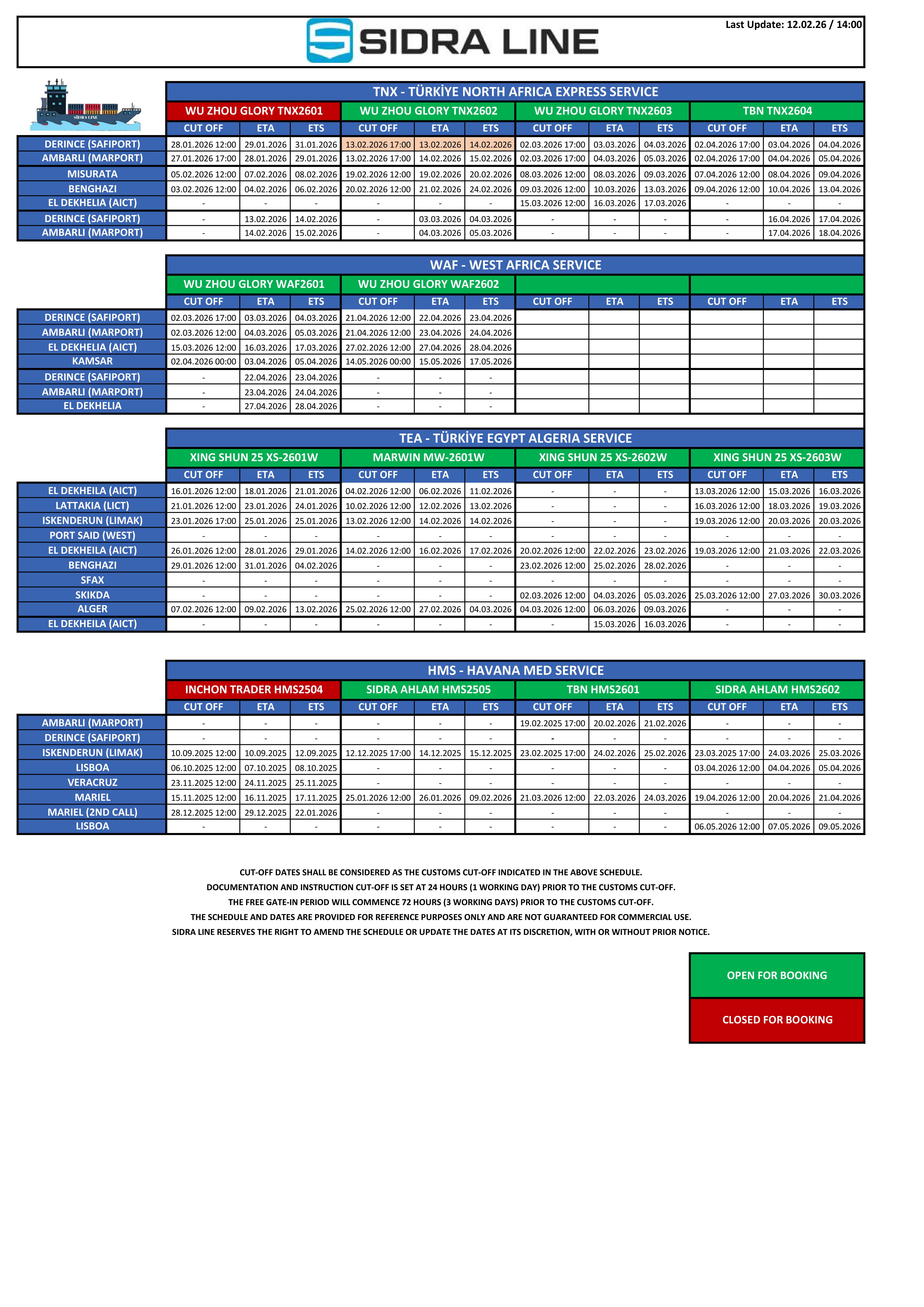 SIDRA LINE

Last Update: 12.02.26 / 14:00

SIDRA LINE

TNX - TÜRKİYE NORTH AFRICA EXPRESS SERVICE

| | WU ZHOU GLORY TNX2601 | | | WU ZHOU GLORY TNX2602 | | | WU ZHOU GLORY TNX2603 | | | TBN TNX2604 | | |
|---|---|---|---|---|---|---|---|---|---|---|---|---|
| | CUT OFF | ETA | ETS | CUT OFF | ETA | ETS | CUT OFF | ETA | ETS | CUT OFF | ETA | ETS |
| DERINCE (SAFIPORT) | 28.01.2026 12:00 | 29.01.2026 | 31.01.2026 | 13.02.2026 17:00 | 13.02.2026 | 14.02.2026 | 02.03.2026 17:00 | 03.03.2026 | 04.03.2026 | 02.04.2026 17:00 | 03.04.2026 | 04.04.2026 |
| AMBARLI (MARPORT) | 27.01.2026 17:00 | 28.01.2026 | 29.01.2026 | 13.02.2026 17:00 | 14.02.2026 | 15.02.2026 | 02.03.2026 17:00 | 04.03.2026 | 05.03.2026 | 02.04.2026 17:00 | 04.04.2026 | 05.04.2026 |
| MISURATA | 05.02.2026 12:00 | 07.02.2026 | 08.02.2026 | 19.02.2026 12:00 | 19.02.2026 | 20.02.2026 | 08.03.2026 12:00 | 08.03.2026 | 09.03.2026 | 07.04.2026 12:00 | 08.04.2026 | 09.04.2026 |
| BENGHAZI | 03.02.2026 12:00 | 04.02.2026 | 06.02.2026 | 20.02.2026 12:00 | 21.02.2026 | 24.02.2026 | 09.03.2026 12:00 | 10.03.2026 | 13.03.2026 | 09.04.2026 12:00 | 10.04.2026 | 13.04.2026 |
| EL DEKHELIA (AICT) | - | - | - | - | - | - | 15.03.2026 12:00 | 16.03.2026 | 17.03.2026 | - | - | - |
| DERINCE (SAFIPORT) | - | 13.02.2026 | 14.02.2026 | - | 03.03.2026 | 04.03.2026 | - | - | - | - | 16.04.2026 | 17.04.2026 |
| AMBARLI (MARPORT) | - | 14.02.2026 | 15.02.2026 | - | 04.03.2026 | 05.03.2026 | - | - | - | - | 17.04.2026 | 18.04.2026 |

WAF - WEST AFRICA SERVICE

| | WU ZHOU GLORY WAF2601 | | | WU ZHOU GLORY WAF2602 | | | | | | | | |
|---|---|---|---|---|---|---|---|---|---|---|---|---|
| | CUT OFF | ETA | ETS | CUT OFF | ETA | ETS | CUT OFF | ETA | ETS | CUT OFF | ETA | ETS |
| DERINCE (SAFIPORT) | 02.03.2026 17:00 | 03.03.2026 | 04.03.2026 | 21.04.2026 12:00 | 22.04.2026 | 23.04.2026 | | | | | | |
| AMBARLI (MARPORT) | 02.03.2026 12:00 | 04.03.2026 | 05.03.2026 | 21.04.2026 12:00 | 23.04.2026 | 24.04.2026 | | | | | | |
| EL DEKHELIA (AICT) | 15.03.2026 12:00 | 16.03.2026 | 17.03.2026 | 27.02.2026 12:00 | 27.04.2026 | 28.04.2026 | | | | | | |
| KAMSAR | 02.04.2026 00:00 | 03.04.2026 | 05.04.2026 | 14.05.2026 00:00 | 15.05.2026 | 17.05.2026 | | | | | | |
| DERINCE (SAFIPORT) | - | 22.04.2026 | 23.04.2026 | - | - | - | | | | | | |
| AMBARLI (MARPORT) | - | 23.04.2026 | 24.04.2026 | - | - | - | | | | | | |
| EL DEKHELIA | - | 27.04.2026 | 28.04.2026 | - | - | - | | | | | | |

TEA - TÜRKİYE EGYPT ALGERIA SERVICE

| | XING SHUN 25 XS-2601W | | | MARWIN MW-2601W | | | XING SHUN 25 XS-2602W | | | XING SHUN 25 XS-2603W | | |
|---|---|---|---|---|---|---|---|---|---|---|---|---|
| | CUT OFF | ETA | ETS | CUT OFF | ETA | ETS | CUT OFF | ETA | ETS | CUT OFF | ETA | ETS |
| EL DEKHEILA (AICT) | 16.01.2026 12:00 | 18.01.2026 | 21.01.2026 | 04.02.2026 12:00 | 06.02.2026 | 11.02.2026 | - | - | - | 13.03.2026 12:00 | 15.03.2026 | 16.03.2026 |
| LATTAKIA (LICT) | 21.01.2026 12:00 | 23.01.2026 | 24.01.2026 | 10.02.2026 12:00 | 12.02.2026 | 13.02.2026 | - | - | - | 16.03.2026 12:00 | 18.03.2026 | 19.03.2026 |
| ISKENDERUN (LIMAK) | 23.01.2026 17:00 | 25.01.2026 | 25.01.2026 | 13.02.2026 12:00 | 14.02.2026 | 14.02.2026 | - | - | - | 19.03.2026 12:00 | 20.03.2026 | 20.03.2026 |
| PORT SAID (WEST) | - | - | - | - | - | - | - | - | - | - | - | - |
| EL DEKHEILA (AICT) | 26.01.2026 12:00 | 28.01.2026 | 29.01.2026 | 14.02.2026 12:00 | 16.02.2026 | 17.02.2026 | 20.02.2026 12:00 | 22.02.2026 | 23.02.2026 | 19.03.2026 12:00 | 21.03.2026 | 22.03.2026 |
| BENGHAZI | 29.01.2026 12:00 | 31.01.2026 | 04.02.2026 | - | - | - | 23.02.2026 12:00 | 25.02.2026 | 28.02.2026 | - | - | - |
| SFAX | - | - | - | - | - | - | - | - | - | - | - | - |
| SKIKDA | - | - | - | - | - | - | 02.03.2026 12:00 | 04.03.2026 | 05.03.2026 | 25.03.2026 12:00 | 27.03.2026 | 30.03.2026 |
| ALGER | 07.02.2026 12:00 | 09.02.2026 | 13.02.2026 | 25.02.2026 12:00 | 27.02.2026 | 04.03.2026 | 04.03.2026 12:00 | 06.03.2026 | 09.03.2026 | - | - | - |
| EL DEKHEILA (AICT) | - | - | - | - | - | - | - | 15.03.2026 | 16.03.2026 | - | - | - |

HMS - HAVANA MED SERVICE

| | INCHON TRADER HMS2504 | | | SIDRA AHLAM HMS2505 | | | TBN HMS2601 | | | SIDRA AHLAM HMS2602 | | |
|---|---|---|---|---|---|---|---|---|---|---|---|---|
| | CUT OFF | ETA | ETS | CUT OFF | ETA | ETS | CUT OFF | ETA | ETS | CUT OFF | ETA | ETS |
| AMBARLI (MARPORT) | - | - | - | - | - | - | 19.02.2025 17:00 | 20.02.2026 | 21.02.2026 | - | - | - |
| DERINCE (SAFIPORT) | - | - | - | - | - | - | - | - | - | - | - | - |
| ISKENDERUN (LIMAK) | 10.09.2025 12:00 | 10.09.2025 | 12.09.2025 | 12.12.2025 17:00 | 14.12.2025 | 15.12.2025 | 23.02.2025 17:00 | 24.02.2026 | 25.02.2026 | 23.03.2025 17:00 | 24.03.2026 | 25.03.2026 |
| LISBOA | 06.10.2025 12:00 | 07.10.2025 | 08.10.2025 | - | - | - | - | - | - | 03.04.2026 12:00 | 04.04.2026 | 05.04.2026 |
| VERACRUZ | 23.11.2025 12:00 | 24.11.2025 | 25.11.2025 | - | - | - | - | - | - | - | - | - |
| MARIEL | 15.11.2025 12:00 | 16.11.2025 | 17.11.2025 | 25.01.2026 12:00 | 26.01.2026 | 09.02.2026 | 21.03.2026 12:00 | 22.03.2026 | 24.03.2026 | 19.04.2026 12:00 | 20.04.2026 | 21.04.2026 |
| MARIEL (2ND CALL) | 28.12.2025 12:00 | 29.12.2025 | 22.01.2026 | - | - | - | - | - | - | - | - | - |
| LISBOA | - | - | - | - | - | - | - | - | - | 06.05.2026 12:00 | 07.05.2026 | 09.05.2026 |

CUT-OFF DATES SHALL BE CONSIDERED AS THE CUSTOMS CUT-OFF INDICATED IN THE ABOVE SCHEDULE.
DOCUMENTATION AND INSTRUCTION CUT-OFF IS SET AT 24 HOURS (1 WORKING DAY) PRIOR TO THE CUSTOMS CUT-OFF.
THE FREE GATE-IN PERIOD WILL COMMENCE 72 HOURS (3 WORKING DAYS) PRIOR TO THE CUSTOMS CUT-OFF.
THE SCHEDULE AND DATES ARE PROVIDED FOR REFERENCE PURPOSES ONLY AND ARE NOT GUARANTEED FOR COMMERCIAL USE.
SIDRA LINE RESERVES THE RIGHT TO AMEND THE SCHEDULE OR UPDATE THE DATES AT ITS DISCRETION, WITH OR WITHOUT PRIOR NOTICE.

OPEN FOR BOOKING
CLOSED FOR BOOKING